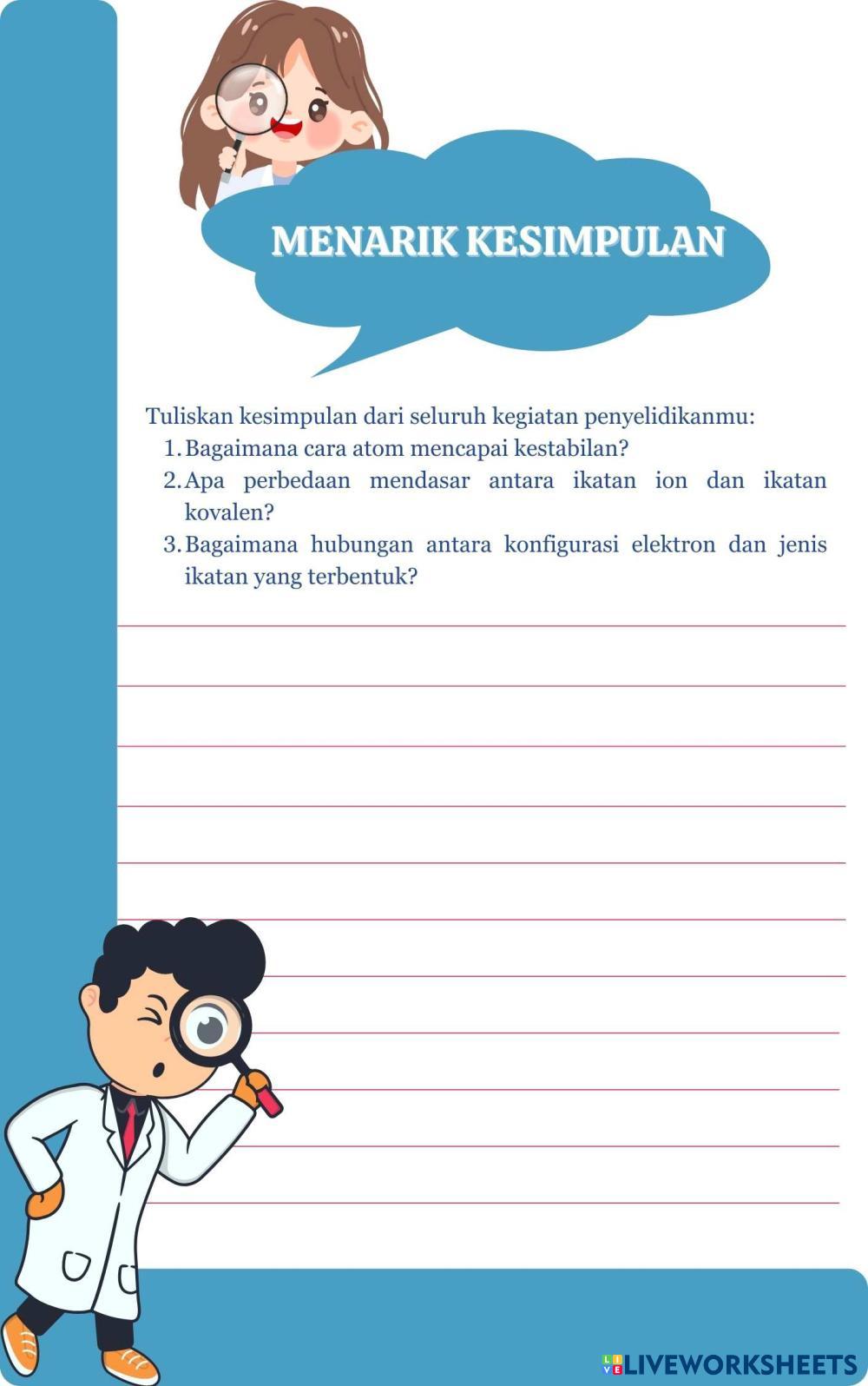 MENARIK KESIMPULAN

Tuliskan kesimpulan dari seluruh kegiatan penyelidikanmu:

1. Bagaimana cara atom mencapai kestabilan?
2. Apa perbedaan mendasar antara ikatan ion dan ikatan kovalen?
3. Bagaimana hubungan antara konfigurasi elektron dan jenis ikatan yang terbentuk?

LIVEWORKSHEETS